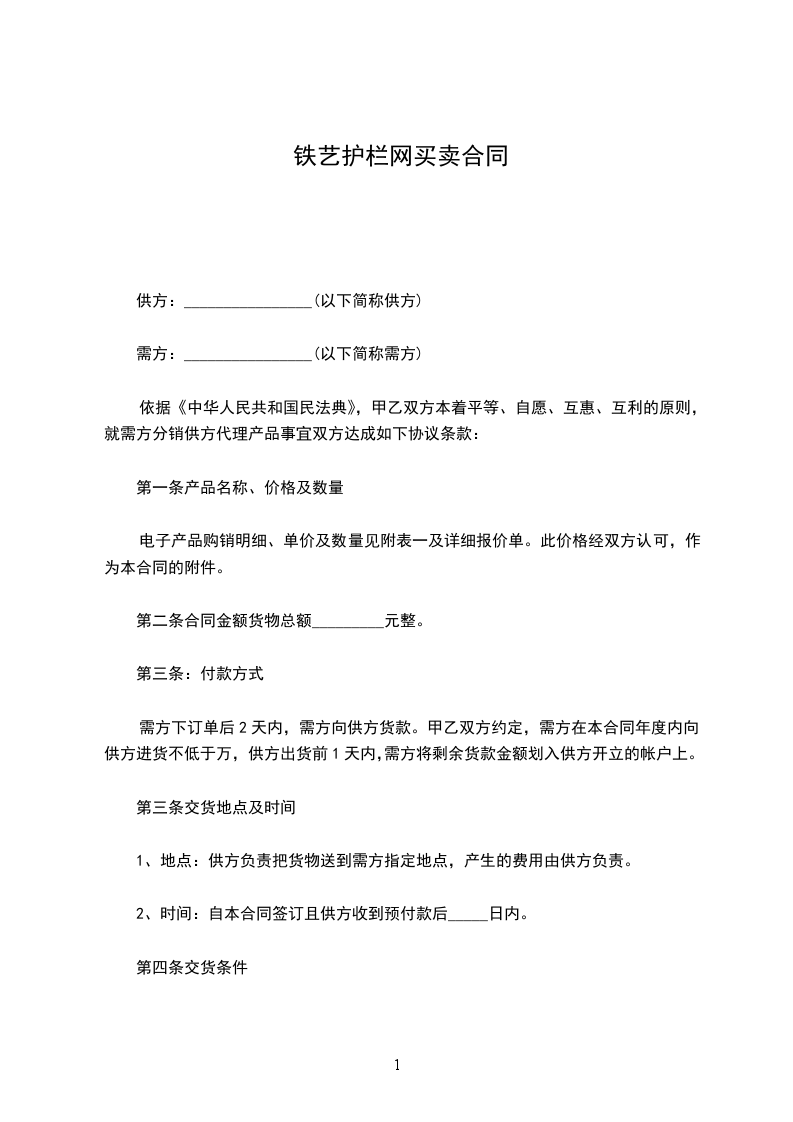 铁艺护栏网买卖合同

供方：________________(以下简称供方)

需方：________________(以下简称需方)

依据《中华人民共和国民法典》，甲乙双方本着平等、自愿、互惠、互利的原则，就需方分销供方代理产品事宜双方达成如下协议条款：

第一条产品名称、价格及数量

电子产品购销明细、单价及数量见附表一及详细报价单。此价格经双方认可，作为本合同的附件。

第二条合同金额货物总额_________元整。

第三条：付款方式

需方下订单后 2 天内，需方向供方货款。甲乙双方约定，需方在本合同年度内向供方进货不低于万，供方出货前 1 天内,需方将剩余货款金额划入供方开立的帐户上。

第三条交货地点及时间

1、地点：供方负责把货物送到需方指定地点，产生的费用由供方负责。

2、时间：自本合同签订且供方收到预付款后_____日内。

第四条交货条件

1